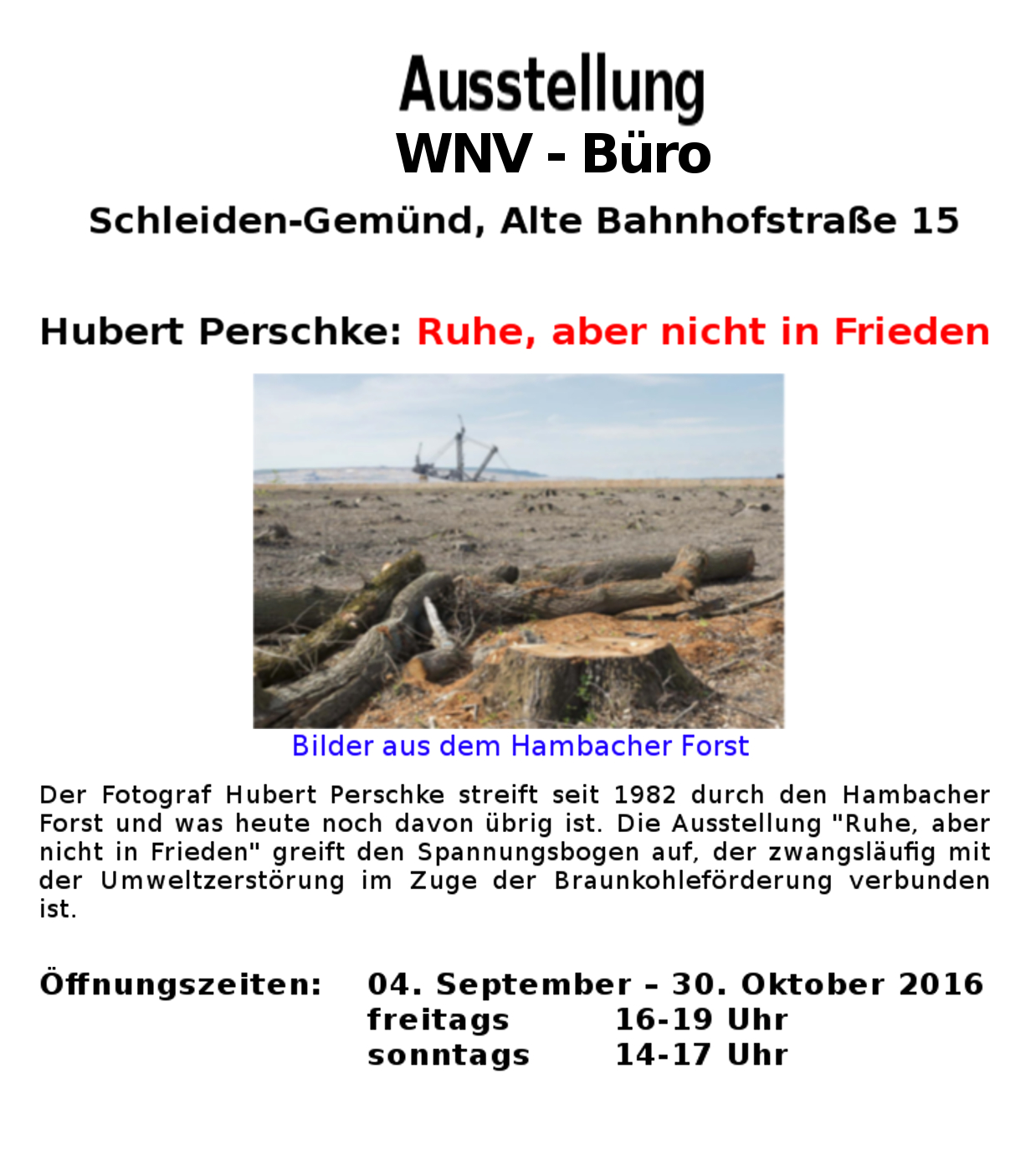 Ausstellung
WNV - Büro

Schleiden-Gemünd, Alte Bahnhofstraße 15

Hubert Perschke: Ruhe, aber nicht in Frieden

Bilder aus dem Hambacher Forst

Der Fotograf Hubert Perschke streift seit 1982 durch den Hambacher Forst und was heute noch davon übrig ist. Die Ausstellung "Ruhe, aber nicht in Frieden" greift den Spannungsbogen auf, der zwangsläufig mit der Umweltzerstörung im Zuge der Braunkohleförderung verbunden ist.

Öffnungszeiten: 04. September – 30. Oktober 2016
freitags 16-19 Uhr
sonntags 14-17 Uhr